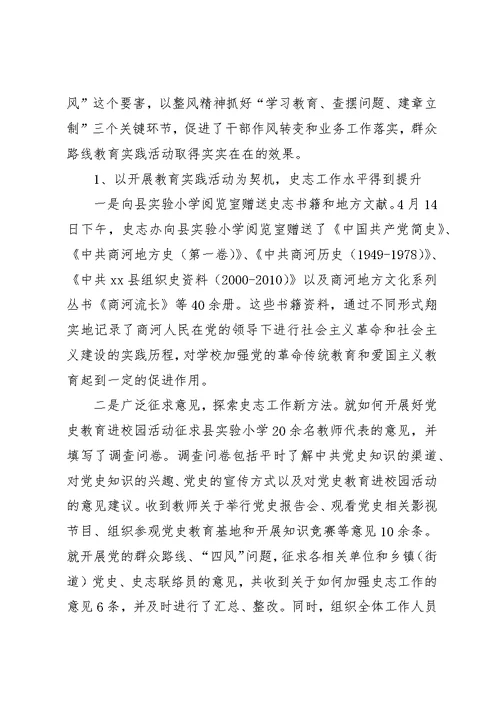 风”这个要害，以整风精神抓好“学习教育、查摆问题、建章立制”三个关键环节，促进了干部作风转变和业务工作落实，群众路线教育实践活动取得实实在在的效果。

1、以开展教育实践活动为契机，史志工作水平得到提升

一是向县实验小学阅览室赠送史志书籍和地方文献。4月14日下午，史志办向县实验小学阅览室赠送了《中国共产党简史》、《中共商河地方史（第一卷）》、《中共商河历史（1949-1978）》、《中共xx县组织史资料（2000-2010）》以及商河地方文化系列丛书《商河流长》等40余册。这些书籍资料，通过不同形式翔实地记录了商河人民在党的领导下进行社会主义革命和社会主义建设的实践历程，对学校加强党的革命传统教育和爱国主义教育起到一定的促进作用。

二是广泛征求意见，探索史志工作新方法。就如何开展好党史教育进校园活动征求县实验小学20余名教师代表的意见，并填写了调查问卷。调查问卷包括平时了解中共党史知识的渠道、对党史知识的兴趣、党史的宣传方式以及对党史教育进校园活动的意见建议。收到教师关于举行党史报告会、观看党史相关影视节目、组织参观党史教育基地和开展知识竞赛等意见10余条。就开展党的群众路线、“四风”问题，征求各相关单位和乡镇（街道）党史、史志联络员的意见，共收到关于如何加强史志工作的意见6条，并及时进行了汇总、整改。同时，组织全体工作人员